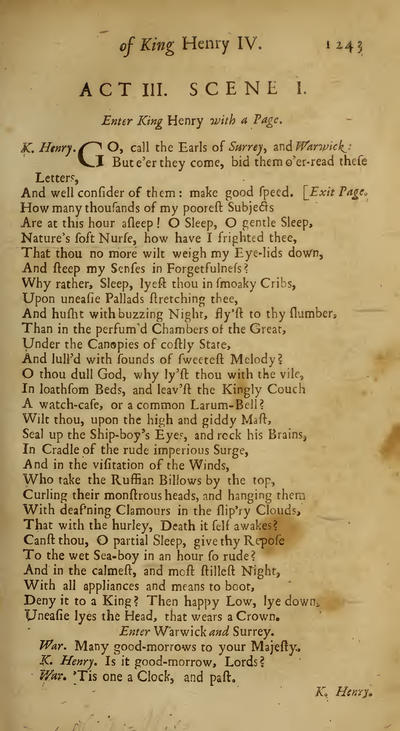 of King Henry IV. 1243

ACT III. SCENE I.

Enter King Henry with a Page.

K. Henry. GO, call the Earls of Surrey, and Warwick:
But e'er they come, bid them o'er-read these Letters,
And well consider of them: make good speed. [Exit Page.
How many thousands of my poorest Subjects
Are at this hour asleep! O Sleep, O gentle Sleep,
Nature's soft Nurse, how have I frighted thee,
That thou no more wilt weigh my Eye-lids down,
And steep my Senses in Forgetfulness?
Why rather, Sleep, lyest thou in smoaky Cribs,
Upon uneasie Pallads stretching thee,
And husht with buzzing Night, fly'st to thy slumber,
Than in the perfum'd Chambers of the Great,
Under the Canopies of costly State,
And lull'd with sounds of sweetest Melody?
O thou dull God, why ly'st thou with the vile,
In loathsom Beds, and leav'st the Kingly Couch
A watch-case, or a common Larum-Bell?
Wilt thou, upon the high and giddy Mast,
Seal up the Ship-boy's Eyes, and rock his Brains,
In Cradle of the rude imperious Surge,
And in the visitation of the Winds,
Who take the Ruffian Billows by the top,
Curling their monstrous heads, and hanging them
With deaf'ning Clamours in the slip'ry Clouds,
That with the hurley, Death it self awakes?
Canst thou, O partial Sleep, give thy Repose
To the wet Sea-boy in an hour so rude?
And in the calmest, and most stillest Night,
With all appliances and means to boot,
Deny it to a King? Then happy Low, lye down,
Uneasie lyes the Head, that wears a Crown.

Enter Warwick and Surrey.

War. Many good-morrows to your Majesty.
K. Henry. Is it good-morrow, Lords?
War. 'Tis one a Clock, and past.

K. Henry.